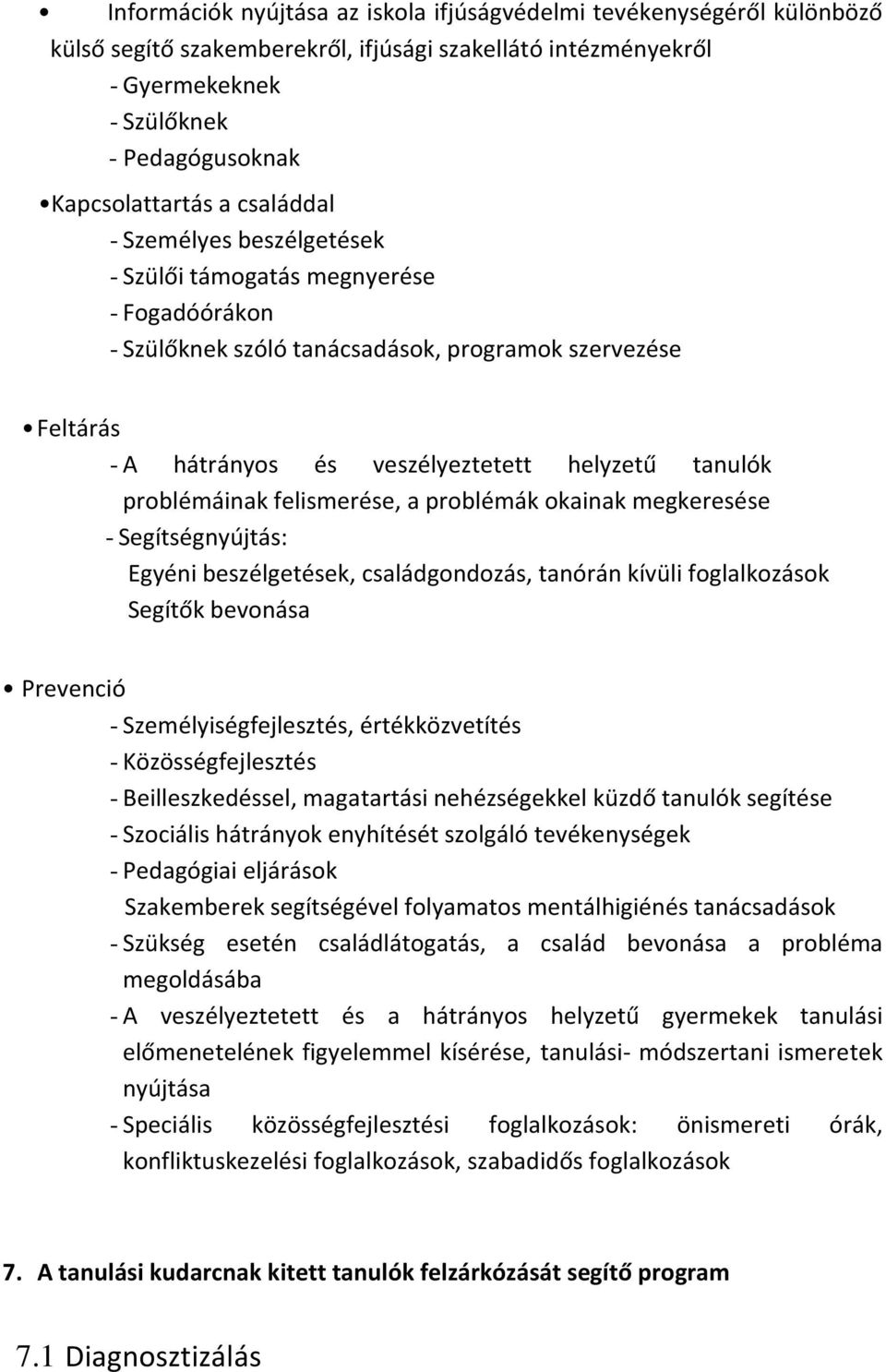 • Információk nyújtása az iskola ifjúságvédelmi tevékenységéről különböző külső segítő szakemberekről, ifjúsági szakellátó intézményekről
- Gyermekeknek
- Szülőknek
- Pedagógusoknak

• Kapcsolattartás a családdal
- Személyes beszélgetések
- Szülői támogatás megnyerése
- Fogadóórákon
- Szülőknek szóló tanácsadások, programok szervezése

• Feltárás
- A hátrányos és veszélyeztetett helyzetű tanulók problémáinak felismerése, a problémák okainak megkeresése
- Segítségnyújtás:
Egyéni beszélgetések, családgondozás, tanórán kívüli foglalkozások
Segítők bevonása

• Prevenció
- Személyiségfejlesztés, értékközvetítés
- Közösségfejlesztés
- Beilleszkedéssel, magatartási nehézségekkel küzdő tanulók segítése
- Szociális hátrányok enyhítését szolgáló tevékenységek
- Pedagógiai eljárások
Szakemberek segítségével folyamatos mentálhigiénés tanácsadások
- Szükség esetén családlátogatás, a család bevonása a probléma megoldásába
- A veszélyeztetett és a hátrányos helyzetű gyermekek tanulási előmenetelének figyelemmel kísérése, tanulási- módszertani ismeretek nyújtása
- Speciális közösségfejlesztési foglalkozások: önismereti órák, konfliktuskezelési foglalkozások, szabadidős foglalkozások

7. A tanulási kudarcnak kitett tanulók felzárkózását segítő program

7.1 Diagnosztizálás